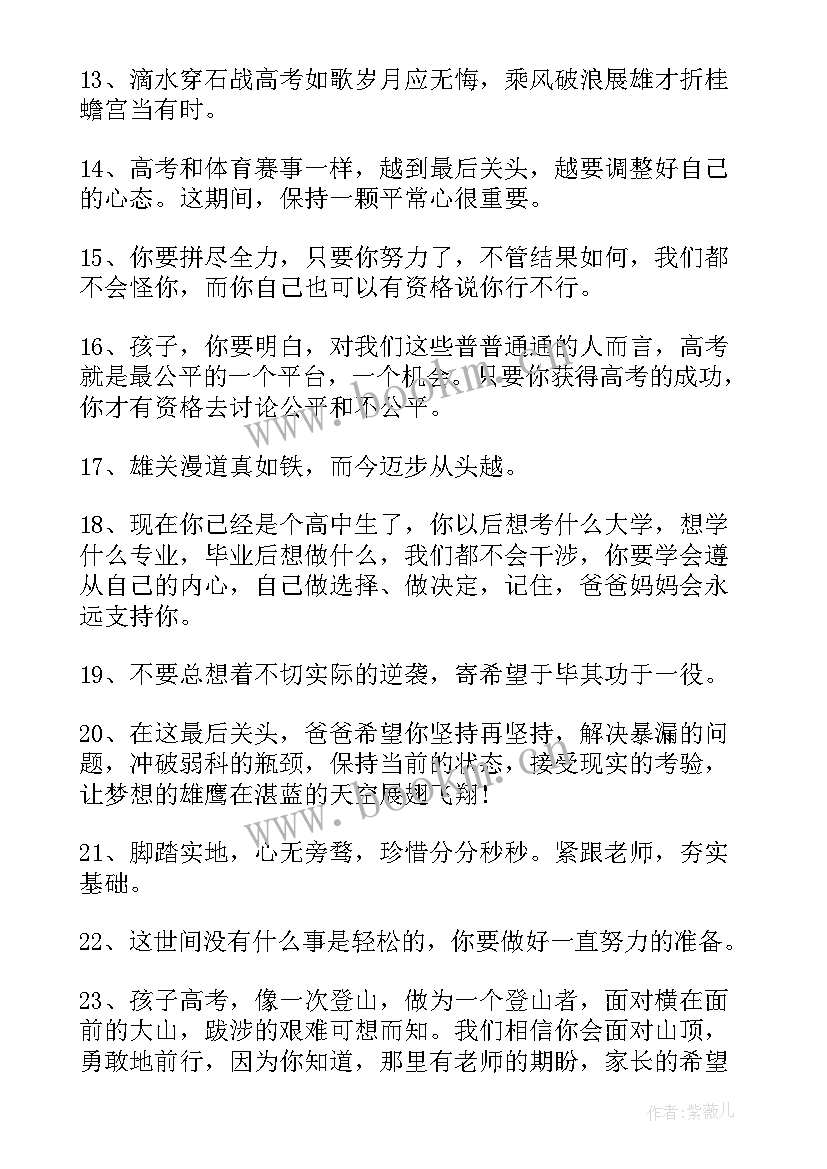 13、滴水穿石战高考如歌岁月应无悔，乘风破浪展雄才折桂蟾宫当有时。

14、高考和体育赛事一样，越到最后关头，越要调整好自己的心态。这期间，保持一颗平常心很重要。

15、你要拼尽全力，只要你努力了，不管结果如何，我们都不会怪你，而你自己也可以有资格说你行不行。

16、孩子，你要明白，对我们这些普普通通的人而言，高考就是最公平的一个平台，一个机会。只要你获得高考的成功，你才有资格去讨论公平和不公平。

17、雄关漫道真如铁，而今迈步从头越。

18、现在你已经是个高中生了，你以后想考什么大学，想学什么专业，毕业后想做什么，我们都不会干涉，你要学会遵从自己的内心，自己做选择、做决定，记住，爸爸妈妈会永远支持你。

19、不要总想着不切实际的逆袭，寄希望于毕其功于一役。

20、在这最后关头，爸爸希望你坚持再坚持，解决暴漏的问题，冲破弱科的瓶颈，保持当前的状态，接受现实的考验，让梦想的雄鹰在湛蓝的天空展翅飞翔！

21、脚踏实地，心无旁骛，珍惜分分秒秒。紧跟老师，夯实基础。

22、这世间没有什么事是轻松的，你要做好一直努力的准备。

23、孩子高考，像一次登山，做为一个登山者，面对横在面前的大山，跋涉的艰难可想而知。我们相信你会面对山顶，勇敢地前行，因为你知道，那里有老师的期盼，家长的希望

www.bookm.com

作者：紫薇儿